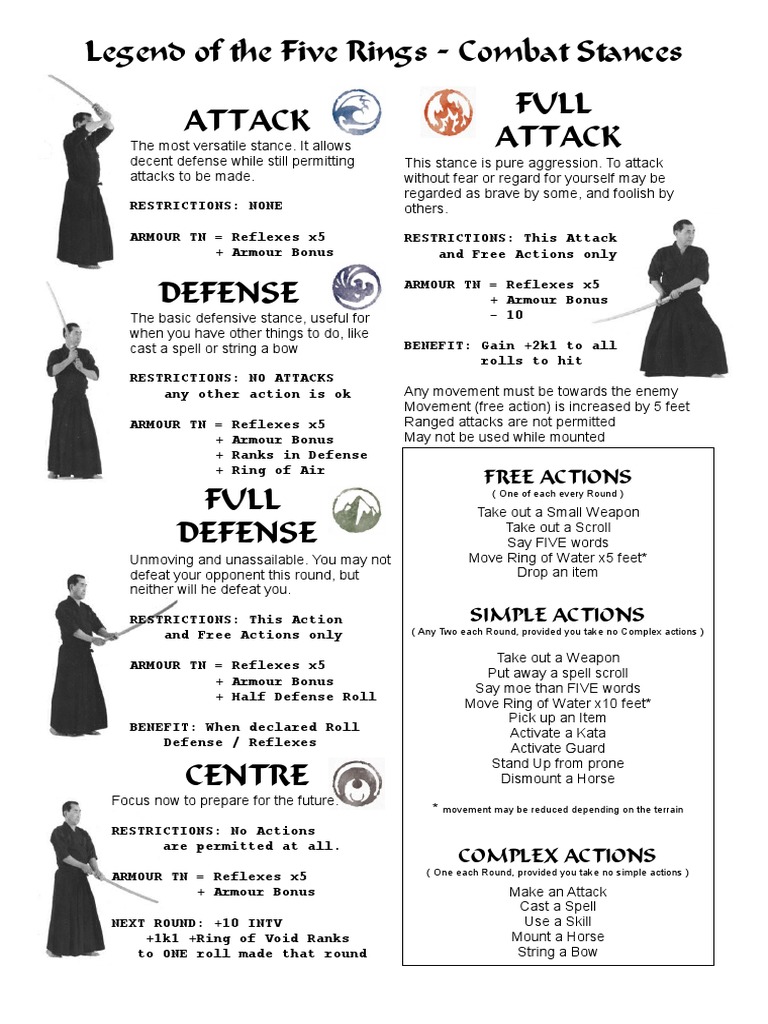 Legend of the Five Rings - Combat Stances

ATTACK

The most versatile stance. It allows decent defense while still permitting attacks to be made.

RESTRICTIONS: NONE

ARMOUR TN = Reflexes x5
+ Armour Bonus

DEFENSE

The basic defensive stance, useful for when you have other things to do, like cast a spell or string a bow

RESTRICTIONS: NO ATTACKS
any other action is ok

ARMOUR TN = Reflexes x5
+ Armour Bonus
+ Ranks in Defense
+ Ring of Air

FULL DEFENSE

Unmoving and unassailable. You may not defeat your opponent this round, but neither will he defeat you.

RESTRICTIONS: This Action
and Free Actions only

ARMOUR TN = Reflexes x5
+ Armour Bonus
+ Half Defense Roll

BENEFIT: When declared Roll
Defense / Reflexes

CENTRE

Focus now to prepare for the future.

RESTRICTIONS: No Actions
are permitted at all.

ARMOUR TN = Reflexes x5
+ Armour Bonus

NEXT ROUND: +10 INTV
+1k1 +Ring of Void Ranks
to ONE roll made that round

FULL ATTACK

This stance is pure aggression. To attack without fear or regard for yourself may be regarded as brave by some, and foolish by others.

RESTRICTIONS: This Attack
and Free Actions only

ARMOUR TN = Reflexes x5
+ Armour Bonus
- 10

BENEFIT: Gain +2k1 to all
rolls to hit

Any movement must be towards the enemy
Movement (free action) is increased by 5 feet
Ranged attacks are not permitted
May not be used while mounted

FREE ACTIONS
( One of each every Round )

Take out a Small Weapon
Take out a Scroll
Say FIVE words
Move Ring of Water x5 feet*
Drop an item

SIMPLE ACTIONS
( Any Two each Round, provided you take no Complex actions )

Take out a Weapon
Put away a spell scroll
Say moe than FIVE words
Move Ring of Water x10 feet*
Pick up an Item
Activate a Kata
Activate Guard
Stand Up from prone
Dismount a Horse

* movement may be reduced depending on the terrain

COMPLEX ACTIONS
( One each Round, provided you take no simple actions )

Make an Attack
Cast a Spell
Use a Skill
Mount a Horse
String a Bow